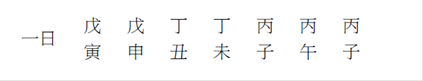 | 一日 | 戊寅 | 戊申 | 丁丑 | 丁未 | 丙子 | 丙午 | 丙子 |
|---|---|---|---|---|---|---|---|